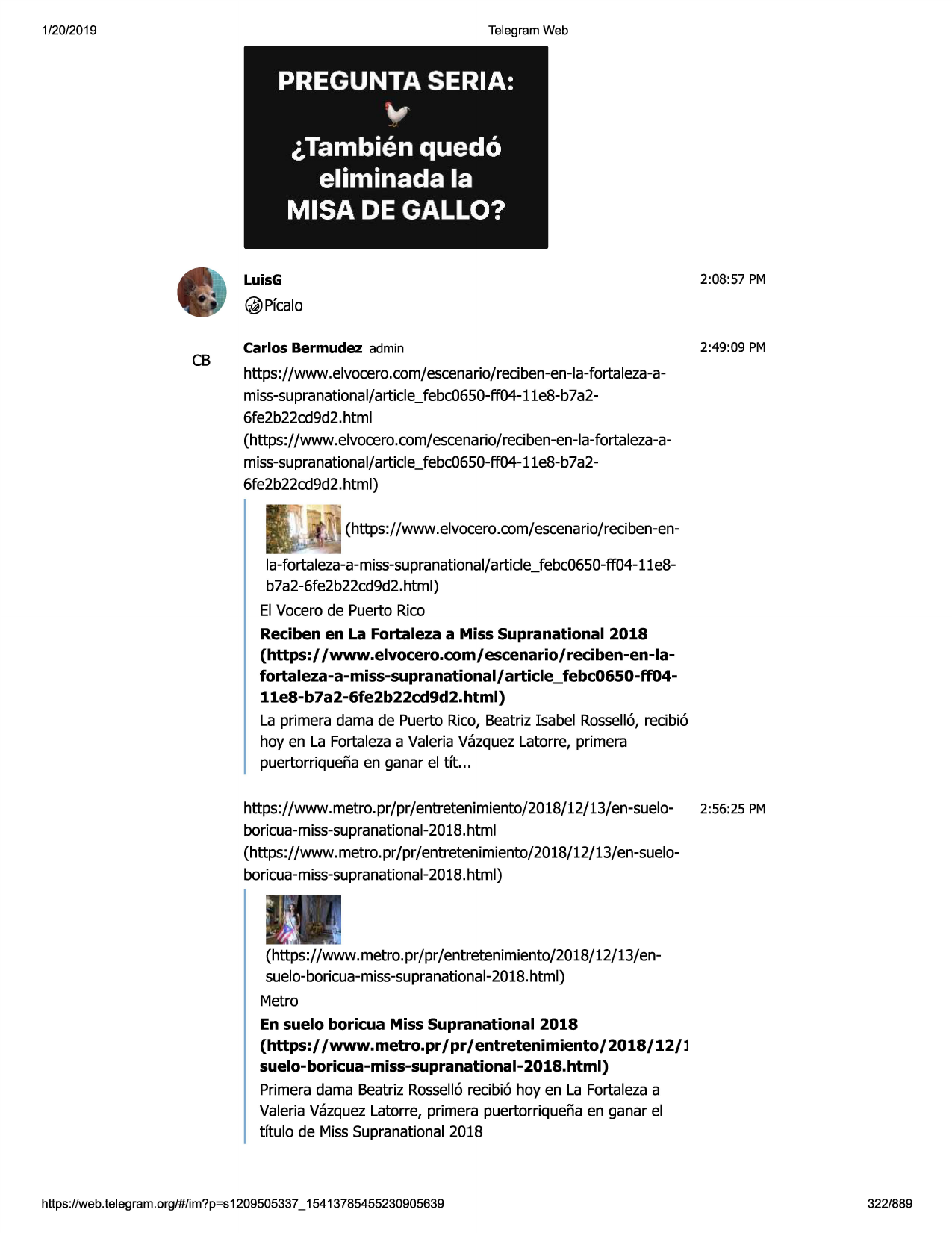 1/20/2019 Telegram Web

PREGUNTA SERIA:

¿También quedó eliminada la MISA DE GALLO?

LuisG 2:08:57 PM

Pícalo

CB

Carlos Bermudez admin 2:49:09 PM

https://www.elvocero.com/escenario/reciben-en-la-fortaleza-a-miss-supranational/article_febc0650-ff04-11e8-b7a2-6fe2b22cd9d2.html (https://www.elvocero.com/escenario/reciben-en-la-fortaleza-a-miss-supranational/article_febc0650-ff04-11e8-b7a2-6fe2b22cd9d2.html)

(https://www.elvocero.com/escenario/reciben-en-la-fortaleza-a-miss-supranational/article_febc0650-ff04-11e8-b7a2-6fe2b22cd9d2.html)

El Vocero de Puerto Rico

Reciben en La Fortaleza a Miss Supranational 2018 (https://www.elvocero.com/escenario/reciben-en-la-fortaleza-a-miss-supranational/article_febc0650-ff04-11e8-b7a2-6fe2b22cd9d2.html)

La primera dama de Puerto Rico, Beatriz Isabel Rosselló, recibió hoy en La Fortaleza a Valeria Vázquez Latorre, primera puertorriqueña en ganar el tít...

https://www.metro.pr/pr/entretenimiento/2018/12/13/en-suelo-boricua-miss-supranational-2018.html (https://www.metro.pr/pr/entretenimiento/2018/12/13/en-suelo-boricua-miss-supranational-2018.html) 2:56:25 PM

(https://www.metro.pr/pr/entretenimiento/2018/12/13/en-suelo-boricua-miss-supranational-2018.html)

Metro

En suelo boricua Miss Supranational 2018 (https://www.metro.pr/pr/entretenimiento/2018/12/1 suelo-boricua-miss-supranational-2018.html)

Primera dama Beatriz Rosselló recibió hoy en La Fortaleza a Valeria Vázquez Latorre, primera puertorriqueña en ganar el título de Miss Supranational 2018

https://web.telegram.org/#/im?p=s1209505337_15413785455230905639 322/889